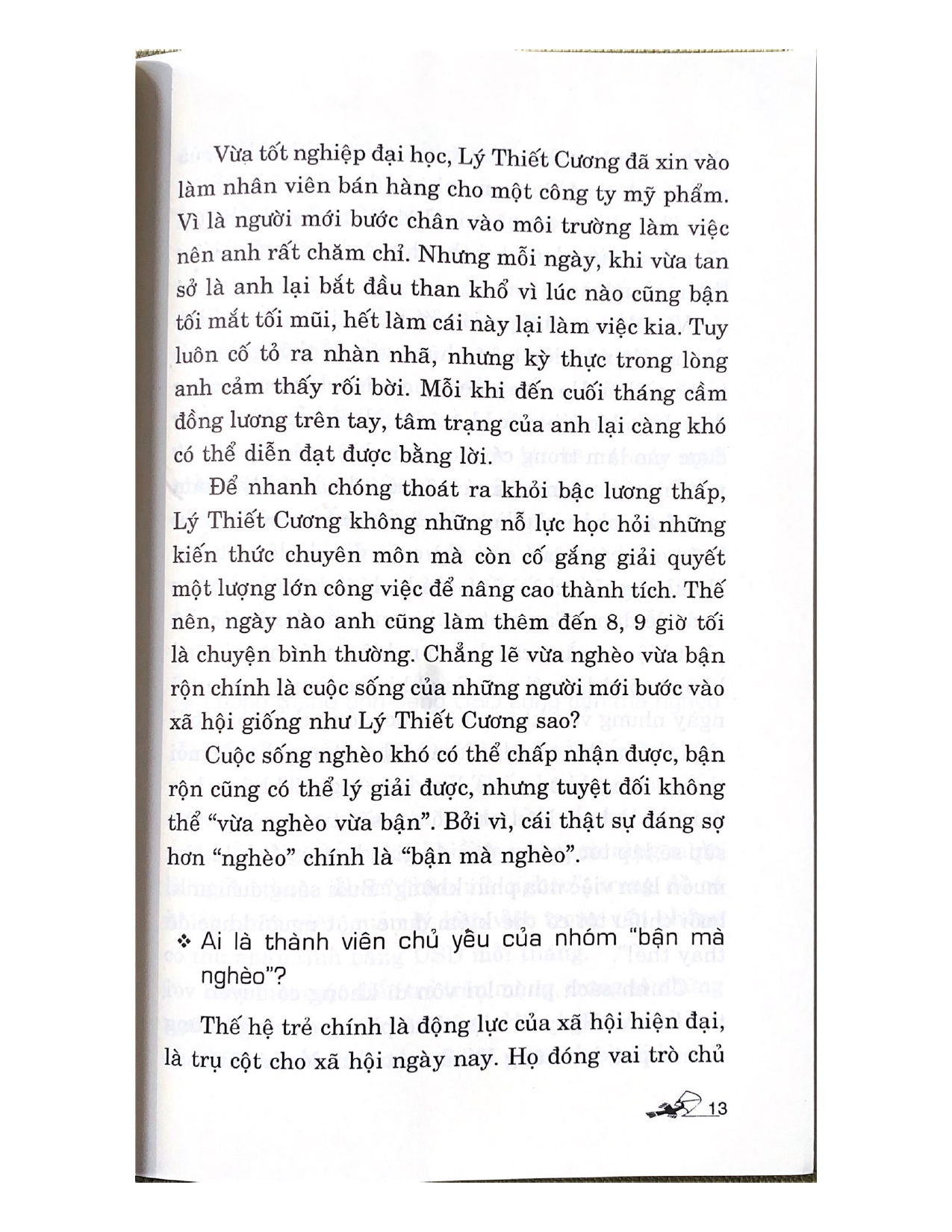 Vừa tốt nghiệp đại học, Lý Thiết Cương đã xin vào làm nhân viên bán hàng cho một công ty mỹ phẩm. Vì là người mới bước chân vào môi trường làm việc nên anh rất chăm chỉ. Nhưng mỗi ngày, khi vừa tan sở là anh lại bắt đầu than khổ vì lúc nào cũng bận tối mắt tối mũi, hết làm cái này lại làm việc kia. Tuy luôn cố tỏ ra nhàn nhã, nhưng kỳ thực trong lòng anh cảm thấy rối bời. Mỗi khi đến cuối tháng cầm đồng lương trên tay, tâm trạng của anh lại càng khó có thể diễn đạt được bằng lời.

Để nhanh chóng thoát ra khỏi bậc lương thấp, Lý Thiết Cương không những nỗ lực học hỏi những kiến thức chuyên môn mà còn cố gắng giải quyết một lượng lớn công việc để nâng cao thành tích. Thế nên, ngày nào anh cũng làm thêm đến 8, 9 giờ tối là chuyện bình thường. Chẳng lẽ vừa nghèo vừa bận rộn chính là cuộc sống của những người mới bước vào xã hội giống như Lý Thiết Cương sao?

Cuộc sống nghèo khó có thể chấp nhận được, bận rộn cũng có thể lý giải được, nhưng tuyệt đối không thể "vừa nghèo vừa bận". Bởi vì, cái thật sự đáng sợ hơn "nghèo" chính là "bận mà nghèo".

❖ Ai là thành viên chủ yếu của nhóm "bận mà nghèo"?

Thế hệ trẻ chính là động lực của xã hội hiện đại, là trụ cột cho xã hội ngày nay. Họ đóng vai trò chủ

13